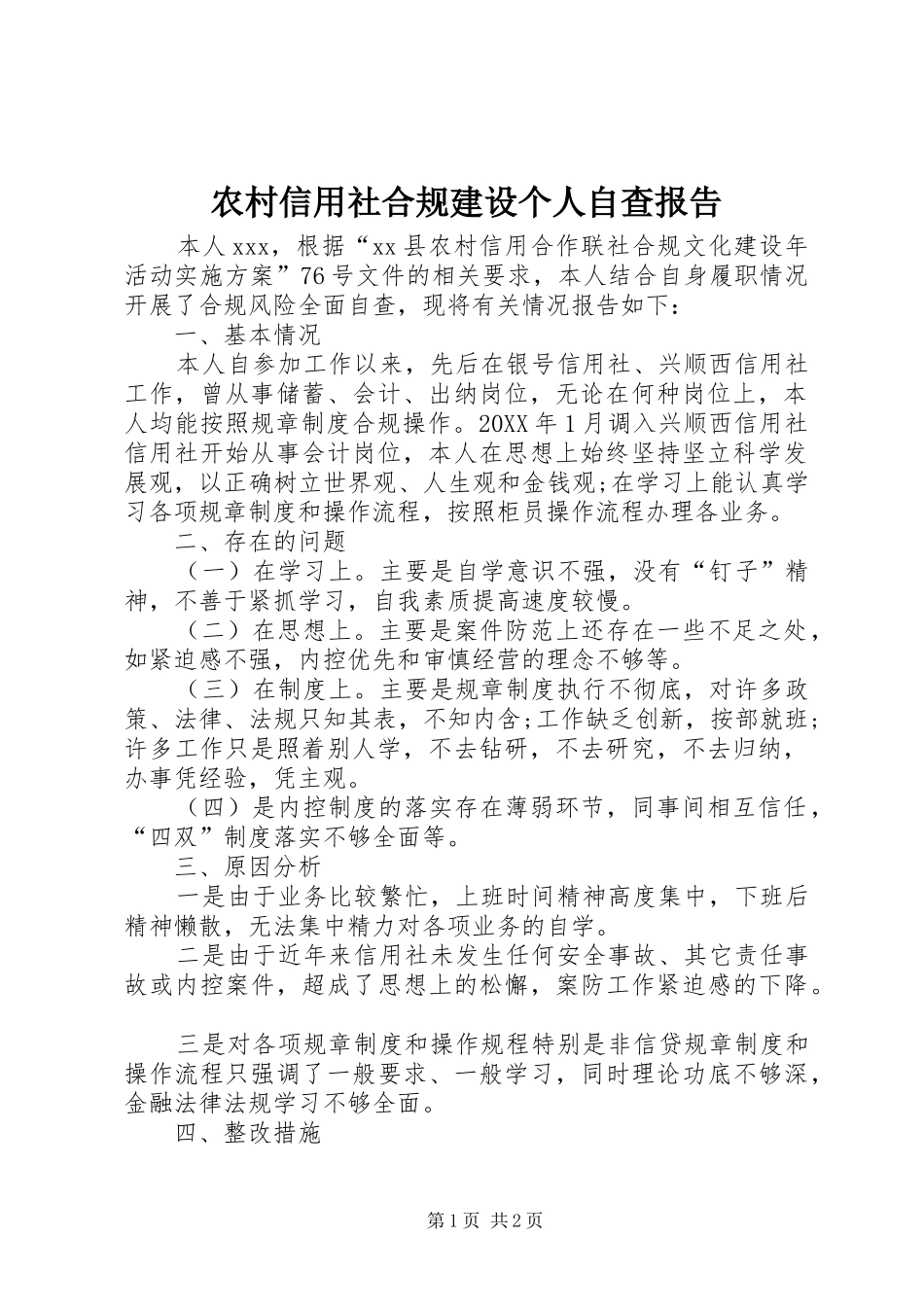 农村信用社合规建设个人自查报告

本人 xxx，根据“xx 县农村信用合作联社合规文化建设年活动实施方案”76 号文件的相关要求，本人结合自身履职情况开展了合规风险全面自查，现将有关情况报告如下：

一、基本情况

本人自参加工作以来，先后在银号信用社、兴顺西信用社工作，曾从事储蓄、会计、出纳岗位，无论在何种岗位上，本人均能按照规章制度合规操作。20XX 年 1 月调入兴顺西信用社信用社开始从事会计岗位，本人在思想上始终坚持坚立科学发展观，以正确树立世界观、人生观和金钱观;在学习上能认真学习各项规章制度和操作流程，按照柜员操作流程办理各业务。

二、存在的问题

（一）在学习上。主要是自学意识不强，没有“钉子”精神，不善于紧抓学习，自我素质提高速度较慢。

（二）在思想上。主要是案件防范上还存在一些不足之处，如紧迫感不强，内控优先和审慎经营的理念不够等。

（三）在制度上。主要是规章制度执行不彻底，对许多政策、法律、法规只知其表，不知内含;工作缺乏创新，按部就班;许多工作只是照着别人学，不去钻研，不去研究，不去归纳，办事凭经验，凭主观。

（四）是内控制度的落实存在薄弱环节，同事间相互信任，“四双”制度落实不够全面等。

三、原因分析

一是由于业务比较繁忙，上班时间精神高度集中，下班后精神懒散，无法集中精力对各项业务的自学。

二是由于近年来信用社未发生任何安全事故、其它责任事故或内控案件，超成了思想上的松懈，案防工作紧迫感的下降。

三是对各项规章制度和操作规程特别是非信贷规章制度和操作流程只强调了一般要求、一般学习，同时理论功底不够深，金融法律法规学习不够全面。

四、整改措施

第 1 页 共 2 页